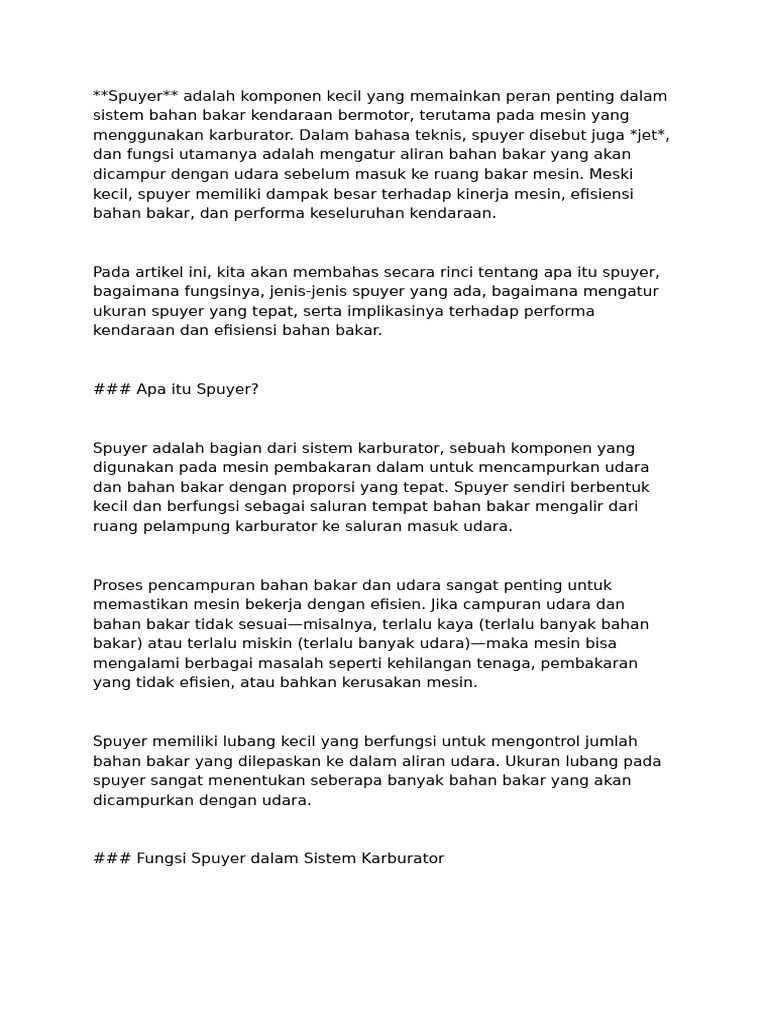 **Spuyer** adalah komponen kecil yang memainkan peran penting dalam sistem bahan bakar kendaraan bermotor, terutama pada mesin yang menggunakan karburator. Dalam bahasa teknis, spuyer disebut juga *jet*, dan fungsi utamanya adalah mengatur aliran bahan bakar yang akan dicampur dengan udara sebelum masuk ke ruang bakar mesin. Meski kecil, spuyer memiliki dampak besar terhadap kinerja mesin, efisiensi bahan bakar, dan performa keseluruhan kendaraan.

Pada artikel ini, kita akan membahas secara rinci tentang apa itu spuyer, bagaimana fungsinya, jenis-jenis spuyer yang ada, bagaimana mengatur ukuran spuyer yang tepat, serta implikasinya terhadap performa kendaraan dan efisiensi bahan bakar.

### Apa itu Spuyer?

Spuyer adalah bagian dari sistem karburator, sebuah komponen yang digunakan pada mesin pembakaran dalam untuk mencampurkan udara dan bahan bakar dengan proporsi yang tepat. Spuyer sendiri berbentuk kecil dan berfungsi sebagai saluran tempat bahan bakar mengalir dari ruang pelampung karburator ke saluran masuk udara.

Proses pencampuran bahan bakar dan udara sangat penting untuk memastikan mesin bekerja dengan efisien. Jika campuran udara dan bahan bakar tidak sesuai—misalnya, terlalu kaya (terlalu banyak bahan bakar) atau terlalu miskin (terlalu banyak udara)—maka mesin bisa mengalami berbagai masalah seperti kehilangan tenaga, pembakaran yang tidak efisien, atau bahkan kerusakan mesin.

Spuyer memiliki lubang kecil yang berfungsi untuk mengontrol jumlah bahan bakar yang dilepaskan ke dalam aliran udara. Ukuran lubang pada spuyer sangat menentukan seberapa banyak bahan bakar yang akan dicampurkan dengan udara.

### Fungsi Spuyer dalam Sistem Karburator